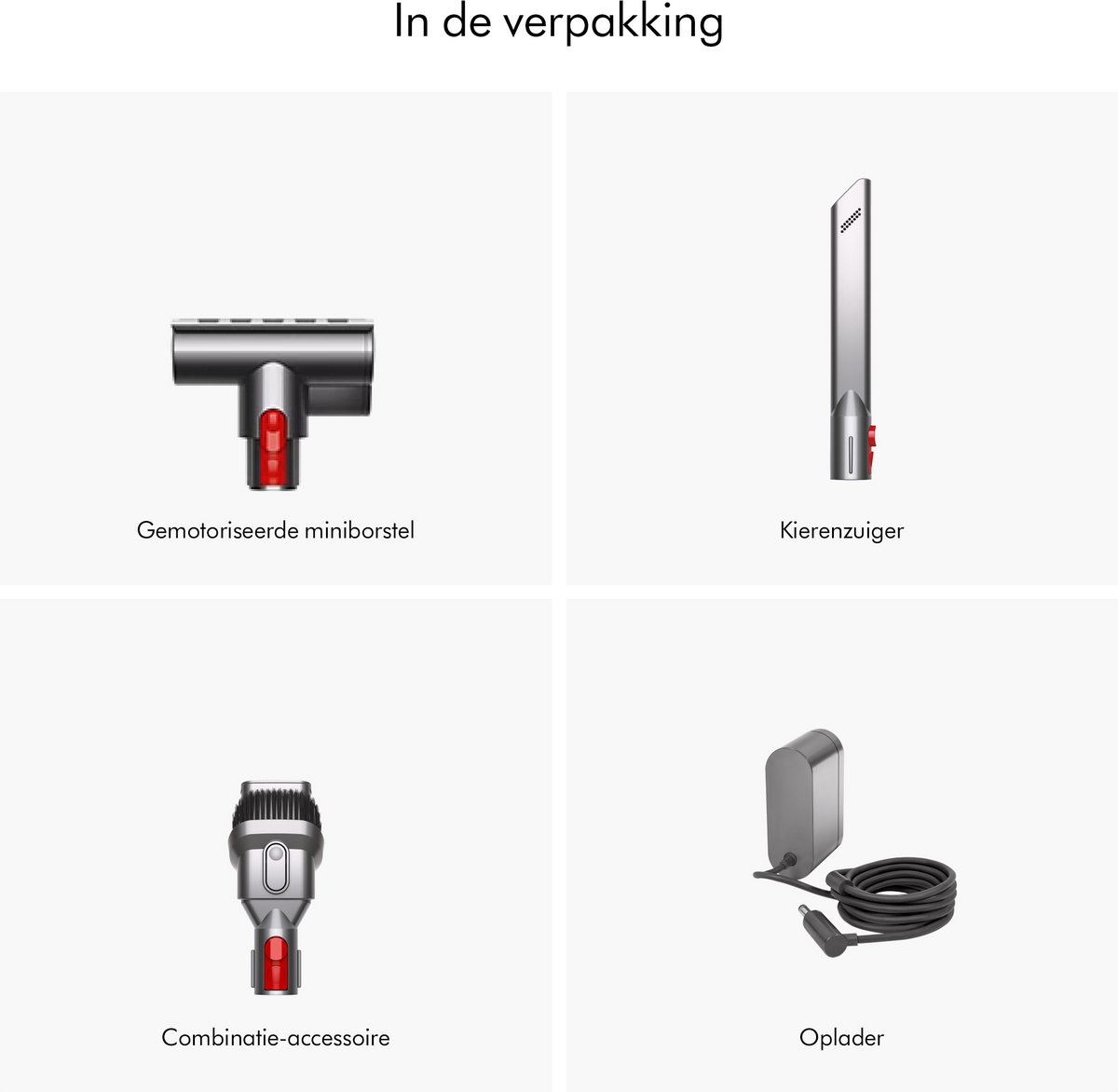 In de verpakking

Gemotoriseerde miniborstel

Kierenzuiger

Combinatie-accessoire

Oplader